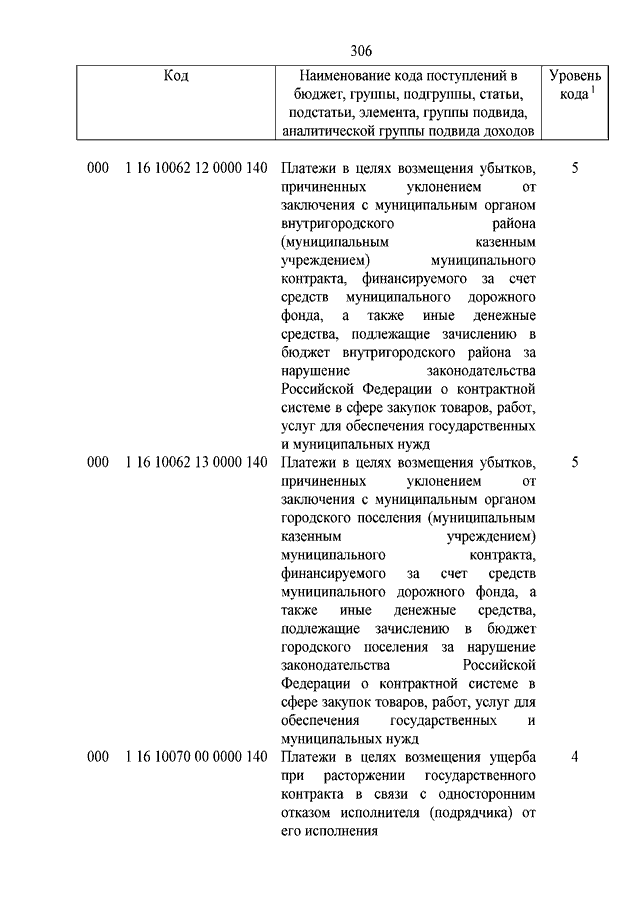 306

| Код | Наименование кода поступлений в бюджет, группы, подгруппы, статьи, подстатьи, элемента, группы подвида, аналитической группы подвида доходов | Уровень кода $^1$ |
|---|---|---|
| 000 1 16 10062 12 0000 140 | Платежи в целях возмещения убытков, причиненных уклонением от заключения с муниципальным органом внутригородского района (муниципальным казенным учреждением) муниципального контракта, финансируемого за счет средств муниципального дорожного фонда, а также иные денежные средства, подлежащие зачислению в бюджет внутригородского района за нарушение законодательства Российской Федерации о контрактной системе в сфере закупок товаров, работ, услуг для обеспечения государственных и муниципальных нужд | 5 |
| 000 1 16 10062 13 0000 140 | Платежи в целях возмещения убытков, причиненных уклонением от заключения с муниципальным органом городского поселения (муниципальным казенным учреждением) муниципального контракта, финансируемого за счет средств муниципального дорожного фонда, а также иные денежные средства, подлежащие зачислению в бюджет городского поселения за нарушение законодательства Российской Федерации о контрактной системе в сфере закупок товаров, работ, услуг для обеспечения государственных и муниципальных нужд | 5 |
| 000 1 16 10070 00 0000 140 | Платежи в целях возмещения ущерба при расторжении государственного контракта в связи с односторонним отказом исполнителя (подрядчика) от его исполнения | 4 |